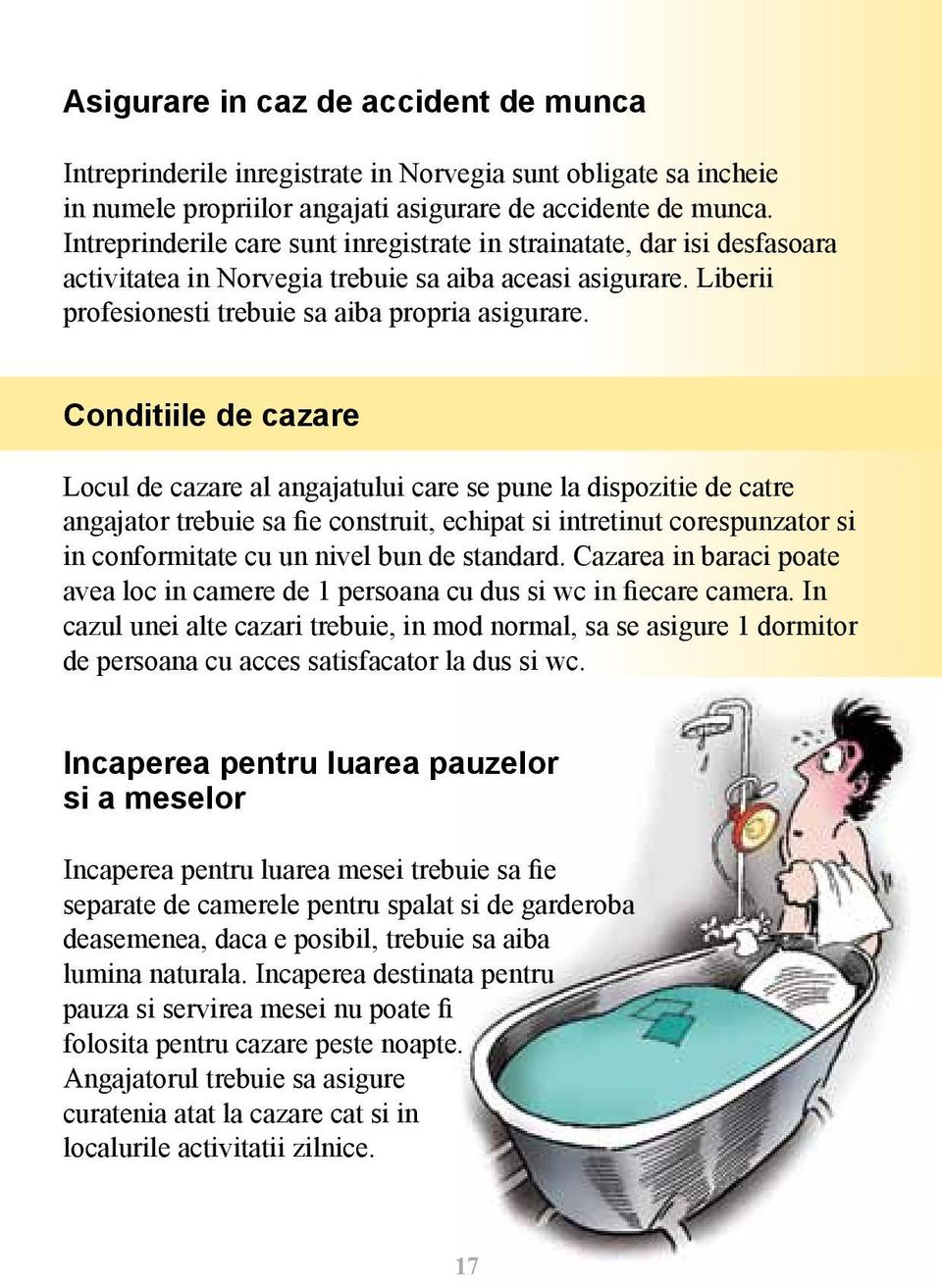 Asigurare in caz de accident de munca

Intreprinderile inregistrate in Norvegia sunt obligate sa incheie in numele propriilor angajati asigurare de accidente de munca. Intreprinderile care sunt inregistrate in strainatate, dar isi desfasoara activitatea in Norvegia trebuie sa aiba aceasi asigurare. Liberii profesionesti trebuie sa aiba propria asigurare.

Conditiile de cazare

Locul de cazare al angajatului care se pune la dispozitie de catre angajator trebuie sa fie construit, echipat si intretinut corespunzator si in conformitate cu un nivel bun de standard. Cazarea in baraci poate avea loc in camere de 1 persoana cu dus si wc in fiecare camera. In cazul unei alte cazari trebuie, in mod normal, sa se asigure 1 dormitor de persoana cu acces satisfacator la dus si wc.

Incaperea pentru luarea pauzelor si a meselor

Incaperea pentru luarea mesei trebuie sa fie separate de camerele pentru spalat si de garderoba deasemenea, daca e posibil, trebuie sa aiba lumina naturala. Incaperea destinata pentru pauza si servirea mesei nu poate fi folosita pentru cazare peste noapte. Angajatorul trebuie sa asigure curatenia atat la cazare cat si in localurile activitatii zilnice.

17